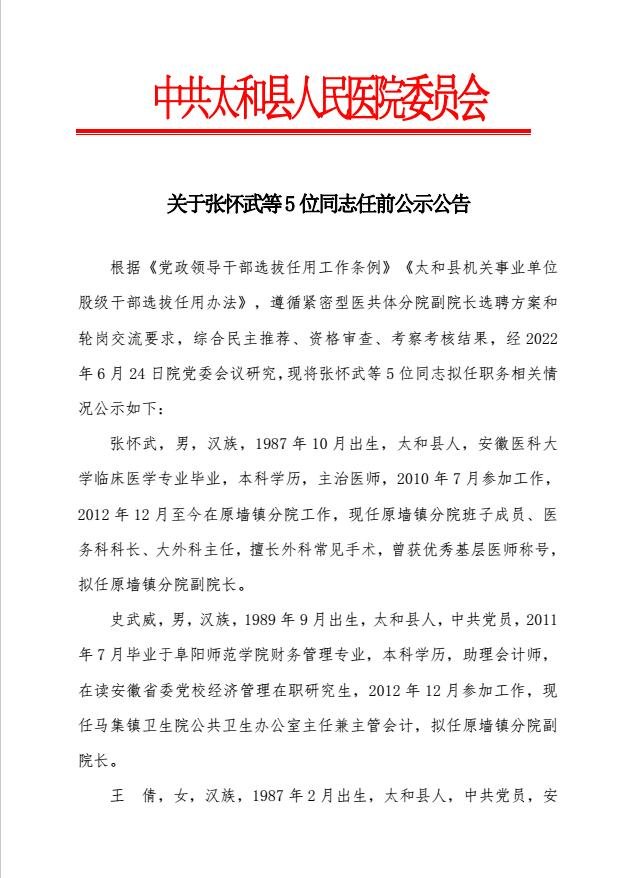 中共太和县人民医院委员会

关于张怀武等5位同志任前公示公告

根据《党政领导干部选拔任用工作条例》《太和县机关事业单位股级干部选拔任用办法》，遵循紧密型医共体分院副院长选聘方案和轮岗交流要求，综合民主推荐、资格审查、考察考核结果，经2022年6月24日院党委会议研究，现将张怀武等5位同志拟任职务相关情况公示如下：

张怀武，男，汉族，1987年10月出生，太和县人，安徽医科大学临床医学专业毕业，本科学历，主治医师，2010年7月参加工作，2012年12月至今在原墙镇分院工作，现任原墙镇分院班子成员、医务科科长、大外科主任，擅长外科常见手术，曾获优秀基层医师称号，拟任原墙镇分院副院长。

史武威，男，汉族，1989年9月出生，太和县人，中共党员，2011年7月毕业于阜阳师范学院财务管理专业，本科学历，助理会计师，在读安徽省委党校经济管理在职研究生，2012年12月参加工作，现任马集镇卫生院公共卫生办公室主任兼主管会计，拟任原墙镇分院副院长。

王 倩，女，汉族，1987年2月出生，太和县人，中共党员，安